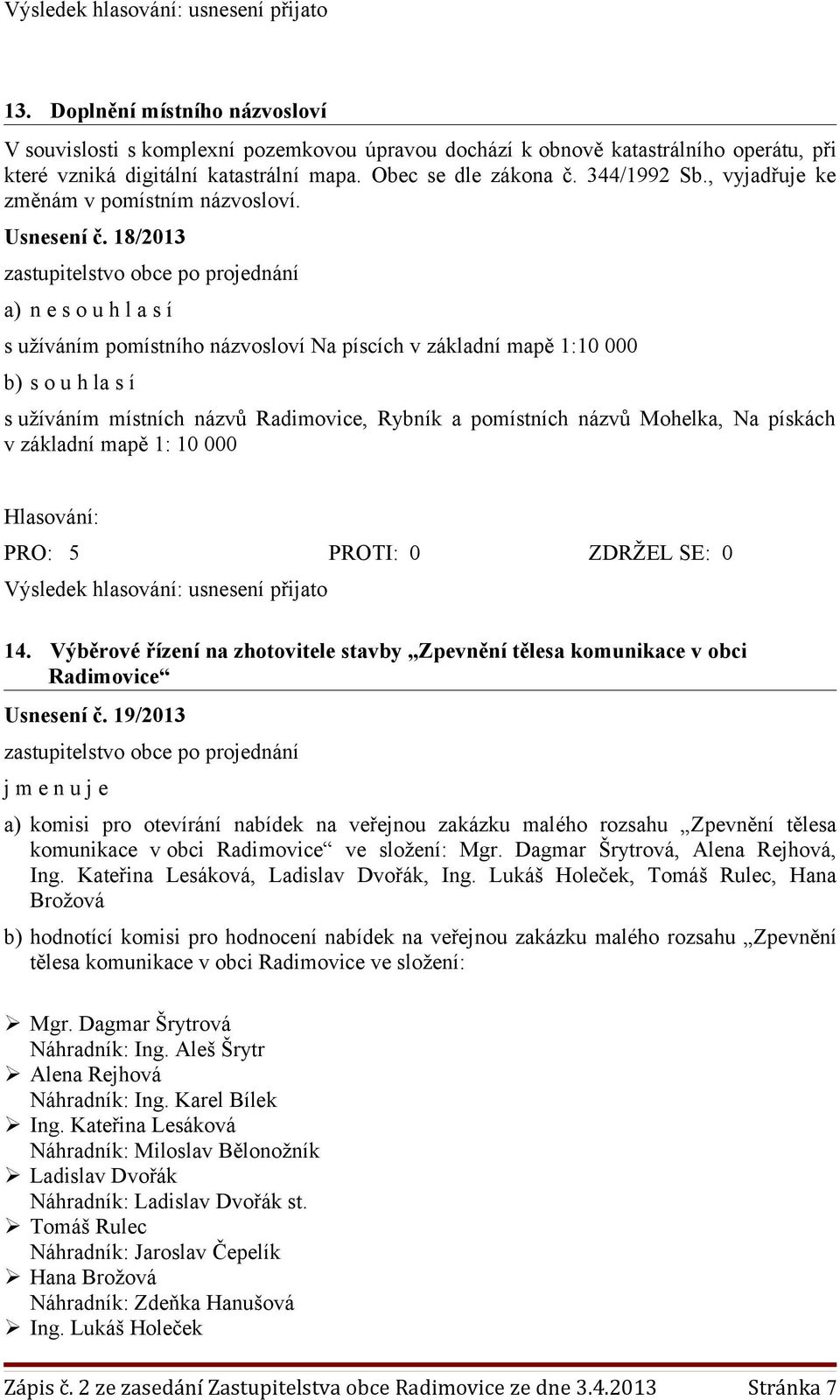 Výsledek hlasování: usnesení přijato

13. Doplnění místního názvosloví

V souvislosti s komplexní pozemkovou úpravou dochází k obnově katastrálního operátu, při které vzniká digitální katastrální mapa. Obec se dle zákona č. 344/1992 Sb., vyjadřuje ke změnám v pomístním názvosloví.

Usnesení č. 18/2013

zastupitelstvo obce po projednání

a) n e s o u h l a s í

s užíváním pomístního názvosloví Na píscích v základní mapě 1:10 000

b) s o u h la s í

s užíváním místních názvů Radimovice, Rybník a pomístních názvů Mohelka, Na pískách v základní mapě 1: 10 000

Hlasování:

PRO: 5 PROTI: 0 ZDRŽEL SE: 0

Výsledek hlasování: usnesení přijato

14. Výběrové řízení na zhotovitele stavby „Zpevnění tělesa komunikace v obci Radimovice“

Usnesení č. 19/2013

zastupitelstvo obce po projednání

j m e n u j e

a) komisi pro otevírání nabídek na veřejnou zakázku malého rozsahu „Zpevnění tělesa komunikace v obci Radimovice“ ve složení: Mgr. Dagmar Šrytrová, Alena Rejhová, Ing. Kateřina Lesáková, Ladislav Dvořák, Ing. Lukáš Holeček, Tomáš Rulec, Hana Brožová

b) hodnotící komisi pro hodnocení nabídek na veřejnou zakázku malého rozsahu „Zpevnění tělesa komunikace v obci Radimovice ve složení:

➢ Mgr. Dagmar Šrytrová
Náhradník: Ing. Aleš Šrytr
➢ Alena Rejhová
Náhradník: Ing. Karel Bílek
➢ Ing. Kateřina Lesáková
Náhradník: Miloslav Bělonožník
➢ Ladislav Dvořák
Náhradník: Ladislav Dvořák st.
➢ Tomáš Rulec
Náhradník: Jaroslav Čepelík
➢ Hana Brožová
Náhradník: Zdeňka Hanušová
➢ Ing. Lukáš Holeček

Zápis č. 2 ze zasedání Zastupitelstva obce Radimovice ze dne 3.4.2013 Stránka 7